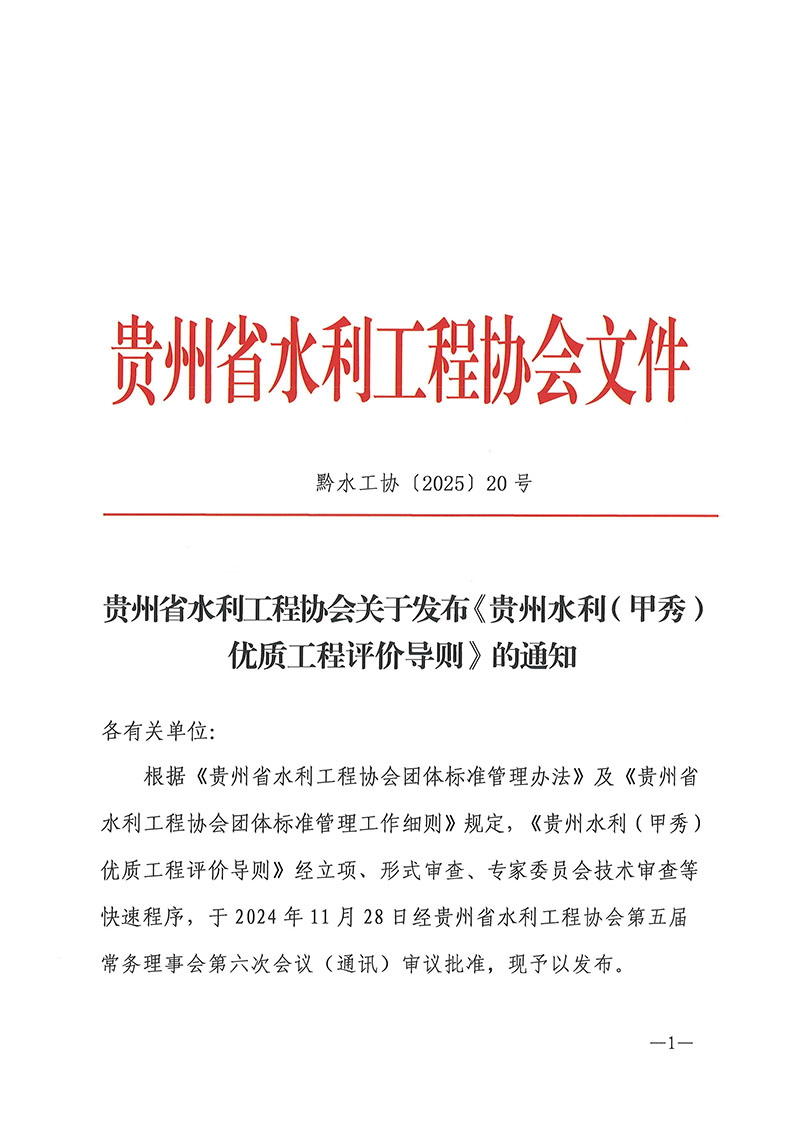 贵州省水利工程协会文件

黔水工协〔2025〕20号

贵州省水利工程协会关于发布《贵州水利（甲秀）优质工程评价导则》的通知

各有关单位:

根据《贵州省水利工程协会团体标准管理办法》及《贵州省水利工程协会团体标准管理工作细则》规定，《贵州水利（甲秀）优质工程评价导则》经立项、形式审查、专家委员会技术审查等快速程序，于2024年11月28日经贵州省水利工程协会第五届常务理事会第六次会议（通讯）审议批准，现予以发布。

—1—